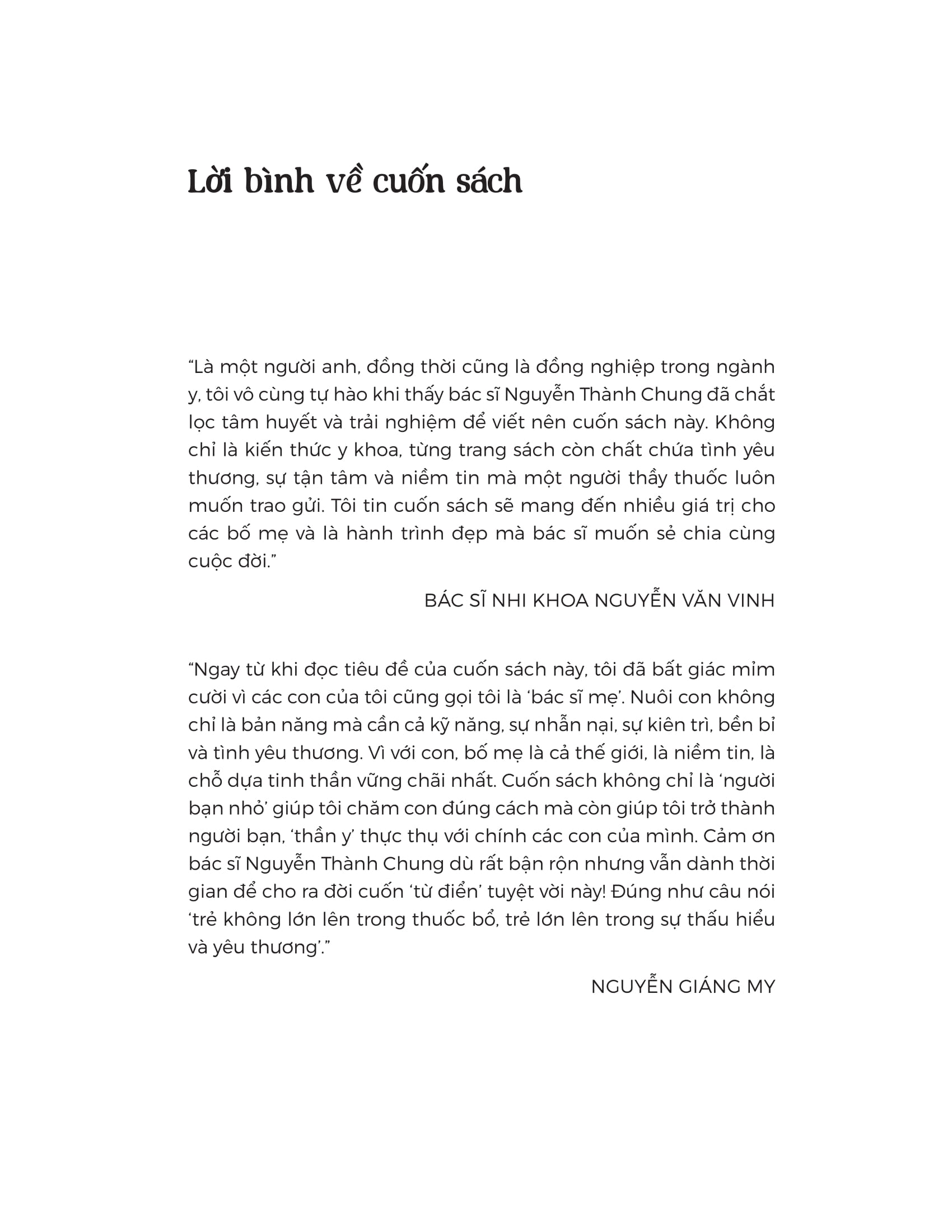 Lời bình về cuốn sách

“Là một người anh, đồng thời cũng là đồng nghiệp trong ngành y, tôi vô cùng tự hào khi thấy bác sĩ Nguyễn Thành Chung đã chắt lọc tâm huyết và trải nghiệm để viết nên cuốn sách này. Không chỉ là kiến thức y khoa, từng trang sách còn chất chứa tình yêu thương, sự tận tâm và niềm tin mà một người thầy thuốc luôn muốn trao gửi. Tôi tin cuốn sách sẽ mang đến nhiều giá trị cho các bố mẹ và là hành trình đẹp mà bác sĩ muốn sẻ chia cùng cuộc đời.”

BÁC SĨ NHI KHOA NGUYỄN VĂN VINH

“Ngay từ khi đọc tiêu đề của cuốn sách này, tôi đã bất giác mỉm cười vì các con của tôi cũng gọi tôi là ‘bác sĩ mẹ’. Nuôi con không chỉ là bản năng mà cần cả kỹ năng, sự nhẫn nại, sự kiên trì, bền bỉ và tình yêu thương. Vì với con, bố mẹ là cả thế giới, là niềm tin, là chỗ dựa tinh thần vững chãi nhất. Cuốn sách không chỉ là ‘người bạn nhỏ’ giúp tôi chăm con đúng cách mà còn giúp tôi trở thành người bạn, ‘thần y’ thực thụ với chính các con của mình. Cảm ơn bác sĩ Nguyễn Thành Chung dù rất bận rộn nhưng vẫn dành thời gian để cho ra đời cuốn ‘từ điển’ tuyệt vời này! Đúng như câu nói ‘trẻ không lớn lên trong thuốc bổ, trẻ lớn lên trong sự thấu hiểu và yêu thương’.”

NGUYỄN GIÁNG MY